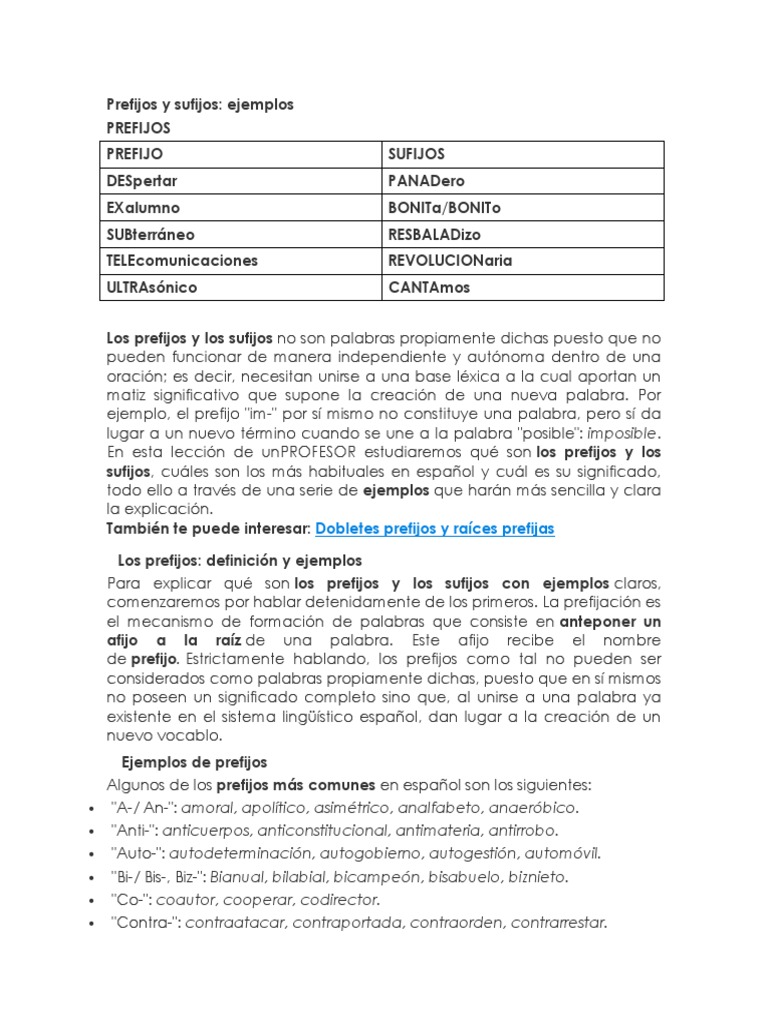 Prefijos y sufijos: ejemplos

PREFIJOS

| PREFIJO | SUFIJOS |
|---|---|
| DESpertar | PANADero |
| EXalumno | BONITa/BONITo |
| SUBterráneo | RESBALADizo |
| TELEcomunicaciones | REVOLUCIONaria |
| ULTRAsónico | CANTAmos |

Los prefijos y los sufijos no son palabras propiamente dichas puesto que no pueden funcionar de manera independiente y autónoma dentro de una oración; es decir, necesitan unirse a una base léxica a la cual aportan un matiz significativo que supone la creación de una nueva palabra. Por ejemplo, el prefijo "im-" por sí mismo no constituye una palabra, pero sí da lugar a un nuevo término cuando se une a la palabra "posible": imposible. En esta lección de unPROFESOR estudiaremos qué son los prefijos y los sufijos, cuáles son los más habituales en español y cuál es su significado, todo ello a través de una serie de ejemplos que harán más sencilla y clara la explicación.
También te puede interesar: Dobletes prefijos y raíces prefijas

Los prefijos: definición y ejemplos

Para explicar qué son los prefijos y los sufijos con ejemplos claros, comenzaremos por hablar detenidamente de los primeros. La prefijación es el mecanismo de formación de palabras que consiste en anteponer un afijo a la raíz de una palabra. Este afijo recibe el nombre de prefijo. Estrictamente hablando, los prefijos como tal no pueden ser considerados como palabras propiamente dichas, puesto que en sí mismos no poseen un significado completo sino que, al unirse a una palabra ya existente en el sistema lingüístico español, dan lugar a la creación de un nuevo vocablo.

Ejemplos de prefijos

Algunos de los prefijos más comunes en español son los siguientes:
• "A-/ An-": amoral, apolítico, asimétrico, analfabeto, anaeróbico.
• "Anti-": anticuerpos, anticonstitucional, antimateria, antirrobo.
• "Auto-": autodeterminación, autogobierno, autogestión, automóvil.
• "Bi-/ Bis-, Biz-": Bianual, bilabial, bicampeón, bisabuelo, biznieto.
• "Co-": coautor, cooperar, codirector.
• "Contra-": contraatacar, contraportada, contraorden, contrarrestar.